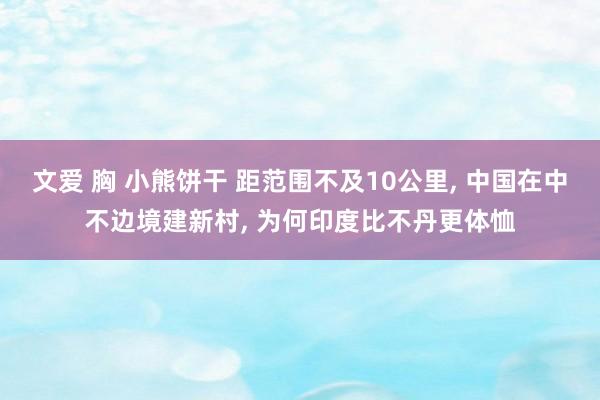 文爱 胸 小熊饼干 距范围不及10公里, 中国在中不边境建新村, 为何印度比不丹更体恤